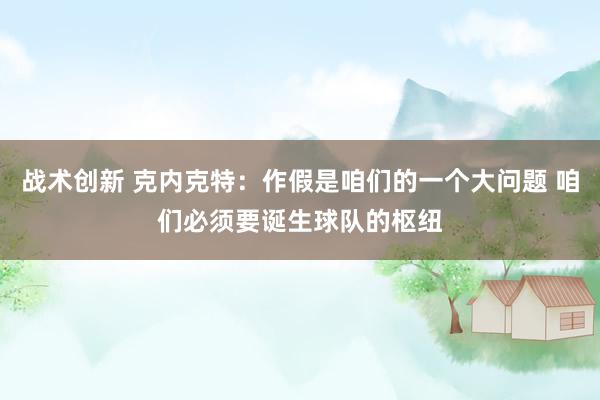 战术创新 克内克特：作假是咱们的一个大问题 咱们必须要诞生球队的枢纽